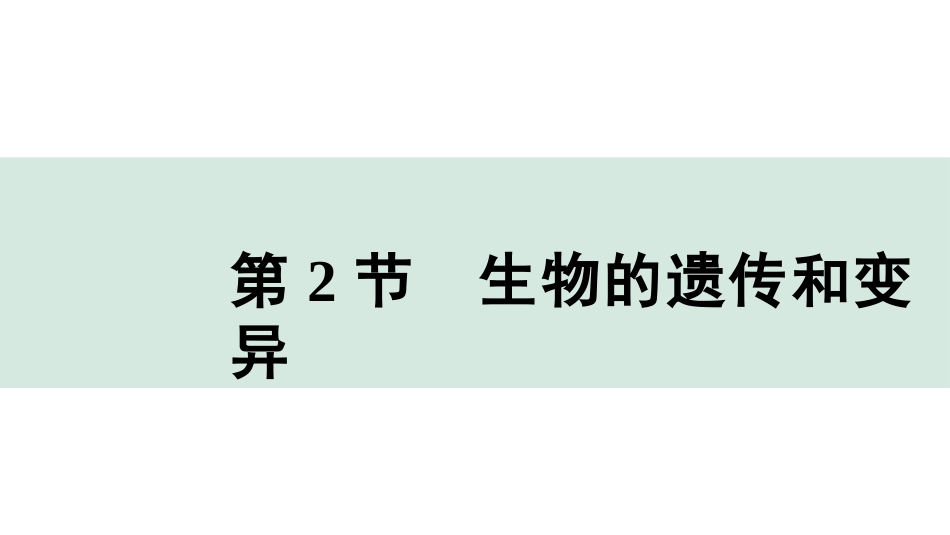 第 2 节　生物的遗传和变异